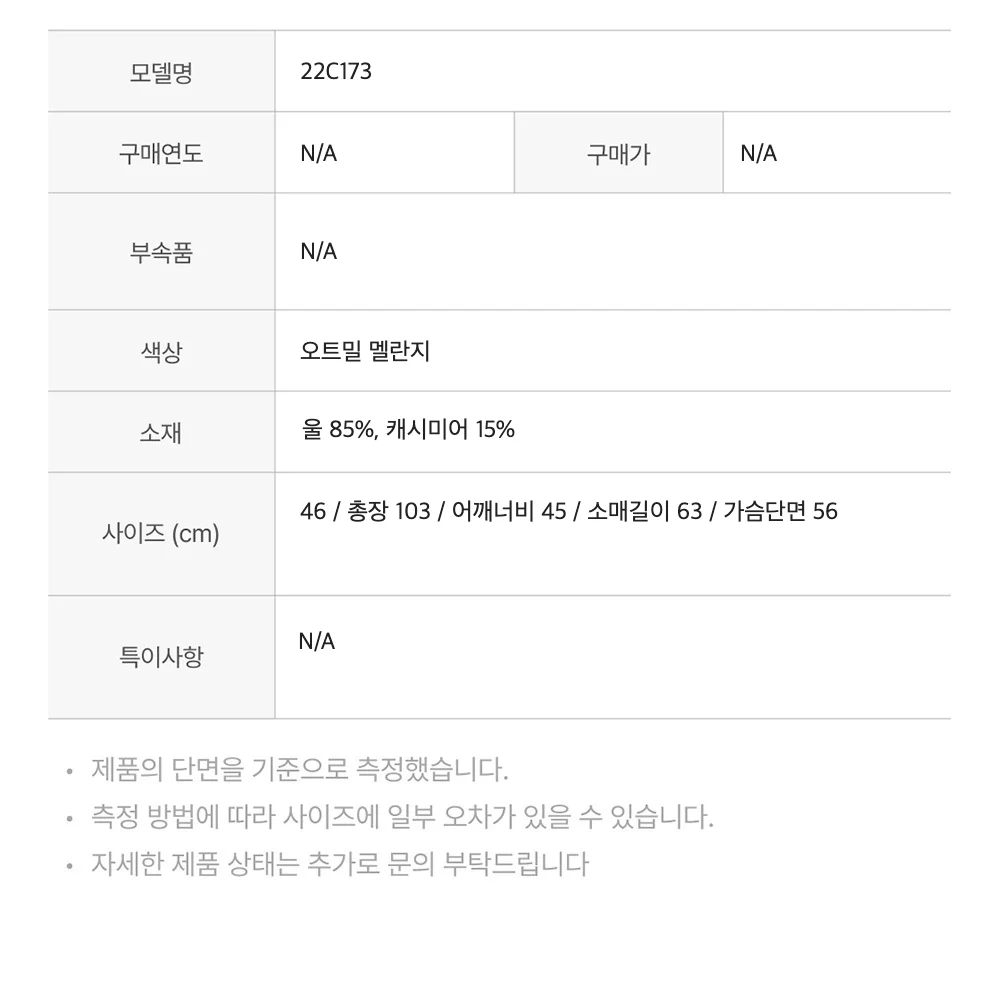 | 모델명 | 22C173 | | |
|---|---|---|---|
| 구매연도 | N/A | 구매가 | N/A |
| 부속품 | N/A | | |
| 색상 | 오트밀 멜란지 | | |
| 소재 | 울 85%, 캐시미어 15% | | |
| 사이즈 (cm) | 46 / 총장 103 / 어깨너비 45 / 소매길이 63 / 가슴단면 56 | | |
| 특이사항 | N/A | | |

• 제품의 단면을 기준으로 측정했습니다.
• 측정 방법에 따라 사이즈에 일부 오차가 있을 수 있습니다.
• 자세한 제품 상태는 추가로 문의 부탁드립니다